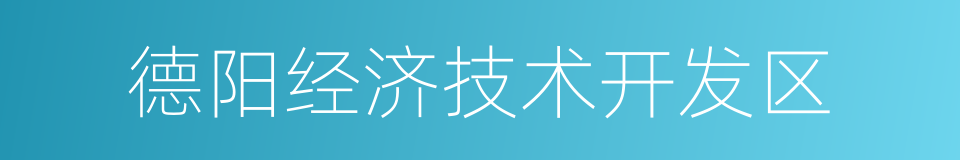 德阳经济技术开发区